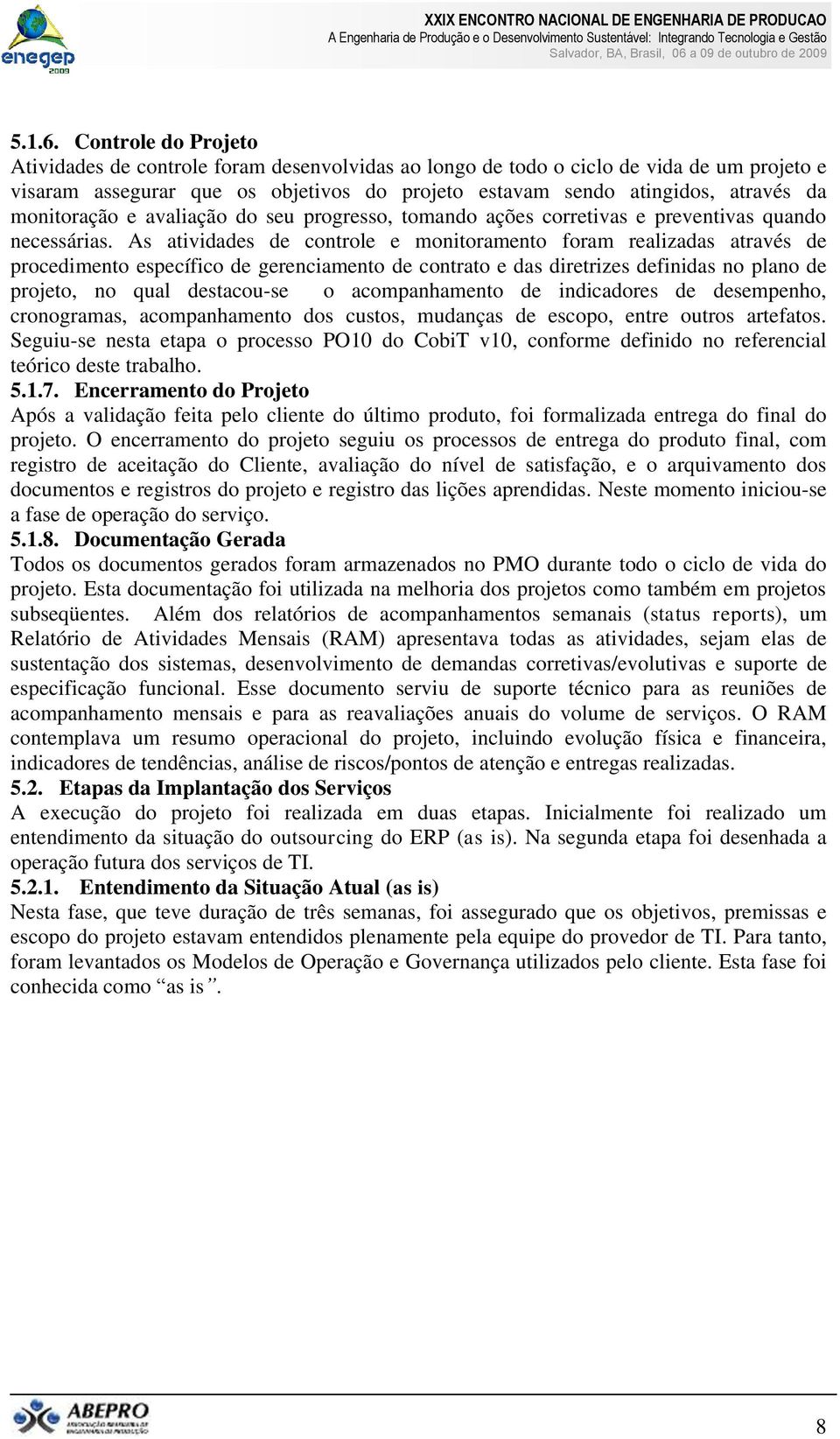 enegep 2009

XXIX ENCONTRO NACIONAL DE ENGENHARIA DE PRODUCAO
A Engenharia de Produção e o Desenvolvimento Sustentável: Integrando Tecnologia e Gestão
Salvador, BA, Brasil, 06 a 09 de outubro de 2009

5.1.6. Controle do Projeto
Atividades de controle foram desenvolvidas ao longo de todo o ciclo de vida de um projeto e visaram assegurar que os objetivos do projeto estavam sendo atingidos, através da monitoração e avaliação do seu progresso, tomando ações corretivas e preventivas quando necessárias. As atividades de controle e monitoramento foram realizadas através de procedimento específico de gerenciamento de contrato e das diretrizes definidas no plano de projeto, no qual destacou-se o acompanhamento de indicadores de desempenho, cronogramas, acompanhamento dos custos, mudanças de escopo, entre outros artefatos. Seguiu-se nesta etapa o processo PO10 do CobiT v10, conforme definido no referencial teórico deste trabalho.
5.1.7. Encerramento do Projeto
Após a validação feita pelo cliente do último produto, foi formalizada entrega do final do projeto. O encerramento do projeto seguiu os processos de entrega do produto final, com registro de aceitação do Cliente, avaliação do nível de satisfação, e o arquivamento dos documentos e registros do projeto e registro das lições aprendidas. Neste momento iniciou-se a fase de operação do serviço.
5.1.8. Documentação Gerada
Todos os documentos gerados foram armazenados no PMO durante todo o ciclo de vida do projeto. Esta documentação foi utilizada na melhoria dos projetos como também em projetos subseqüentes. Além dos relatórios de acompanhamentos semanais (status reports), um Relatório de Atividades Mensais (RAM) apresentava todas as atividades, sejam elas de sustentação dos sistemas, desenvolvimento de demandas corretivas/evolutivas e suporte de especificação funcional. Esse documento serviu de suporte técnico para as reuniões de acompanhamento mensais e para as reavaliações anuais do volume de serviços. O RAM contemplava um resumo operacional do projeto, incluindo evolução física e financeira, indicadores de tendências, análise de riscos/pontos de atenção e entregas realizadas.
5.2. Etapas da Implantação dos Serviços
A execução do projeto foi realizada em duas etapas. Inicialmente foi realizado um entendimento da situação do outsourcing do ERP (as is). Na segunda etapa foi desenhada a operação futura dos serviços de TI.
5.2.1. Entendimento da Situação Atual (as is)
Nesta fase, que teve duração de três semanas, foi assegurado que os objetivos, premissas e escopo do projeto estavam entendidos plenamente pela equipe do provedor de TI. Para tanto, foram levantados os Modelos de Operação e Governança utilizados pelo cliente. Esta fase foi conhecida como “as is”.

ABEPRO

8